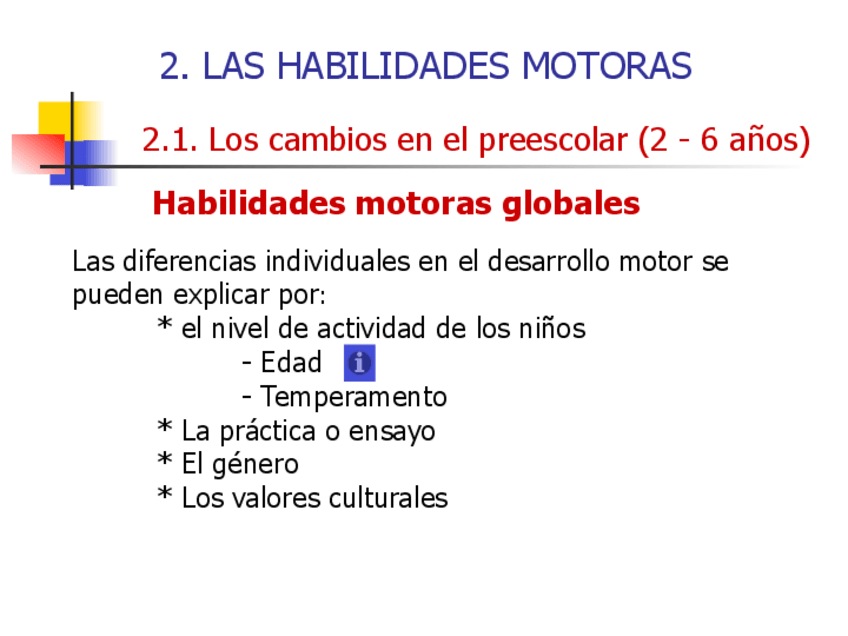 2. LAS HABILIDADES MOTORAS

2.1. Los cambios en el preescolar (2 - 6 años)

Habilidades motoras globales

Las diferencias individuales en el desarrollo motor se pueden explicar por:

* el nivel de actividad de los niños
- Edad
- Temperamento
* La práctica o ensayo
* El género
* Los valores culturales